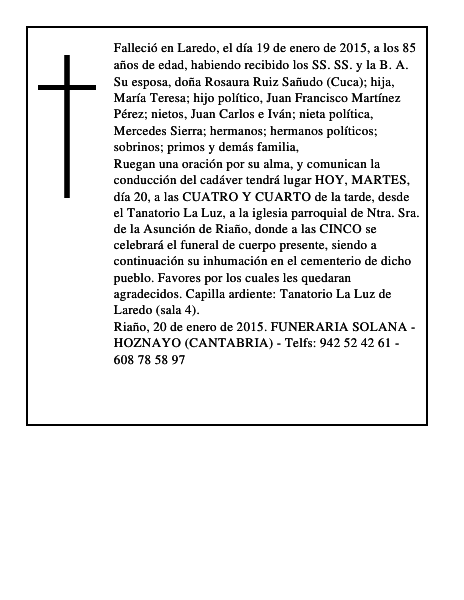 Falleció en Laredo, el día 19 de enero de 2015, a los 85 años de edad, habiendo recibido los SS. SS. y la B. A.

Su esposa, doña Rosaura Ruiz Sañudo (Cuca); hija, María Teresa; hijo político, Juan Francisco Martínez Pérez; nietos, Juan Carlos e Iván; nieta política, Mercedes Sierra; hermanos; hermanos políticos; sobrinos; primos y demás familia,

Ruegan una oración por su alma, y comunican la conducción del cadáver tendrá lugar HOY, MARTES, día 20, a las CUATRO Y CUARTO de la tarde, desde el Tanatorio La Luz, a la iglesia parroquial de Ntra. Sra. de la Asunción de Riaño, donde a las CINCO se celebrará el funeral de cuerpo presente, siendo a continuación su inhumación en el cementerio de dicho pueblo. Favores por los cuales les quedaran agradecidos. Capilla ardiente: Tanatorio La Luz de Laredo (sala 4).

Riaño, 20 de enero de 2015. FUNERARIA SOLANA - HOZNAYO (CANTABRIA) - Telfs: 942 52 42 61 - 608 78 58 97